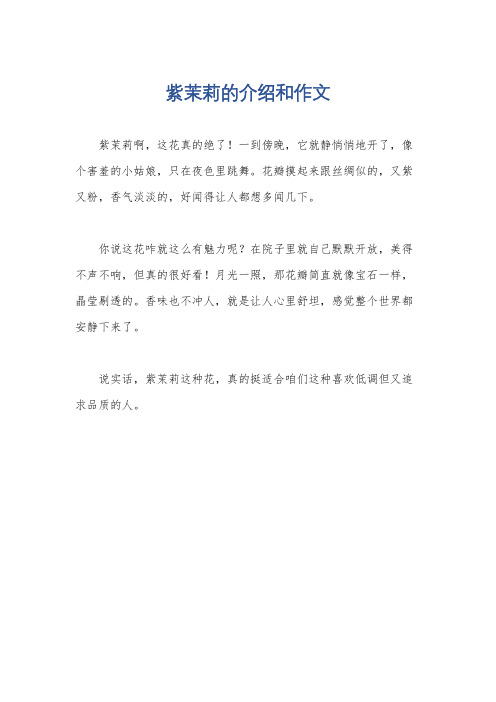 紫茉莉的介绍和作文

紫茉莉啊，这花真的绝了！一到傍晚，它就静悄悄地开了，像个害羞的小姑娘，只在夜色里跳舞。花瓣摸起来跟丝绸似的，又紫又粉，香气淡淡的，好闻得让人都想多闻几下。

你说这花咋就这么有魅力呢？在院子里就自己默默开放，美得不声不响，但真的很好看！月光一照，那花瓣简直就像宝石一样，晶莹剔透的。香味也不冲人，就是让人心里舒坦，感觉整个世界都安静下来了。

说实话，紫茉莉这种花，真的挺适合咱们这种喜欢低调但又追求品质的人。